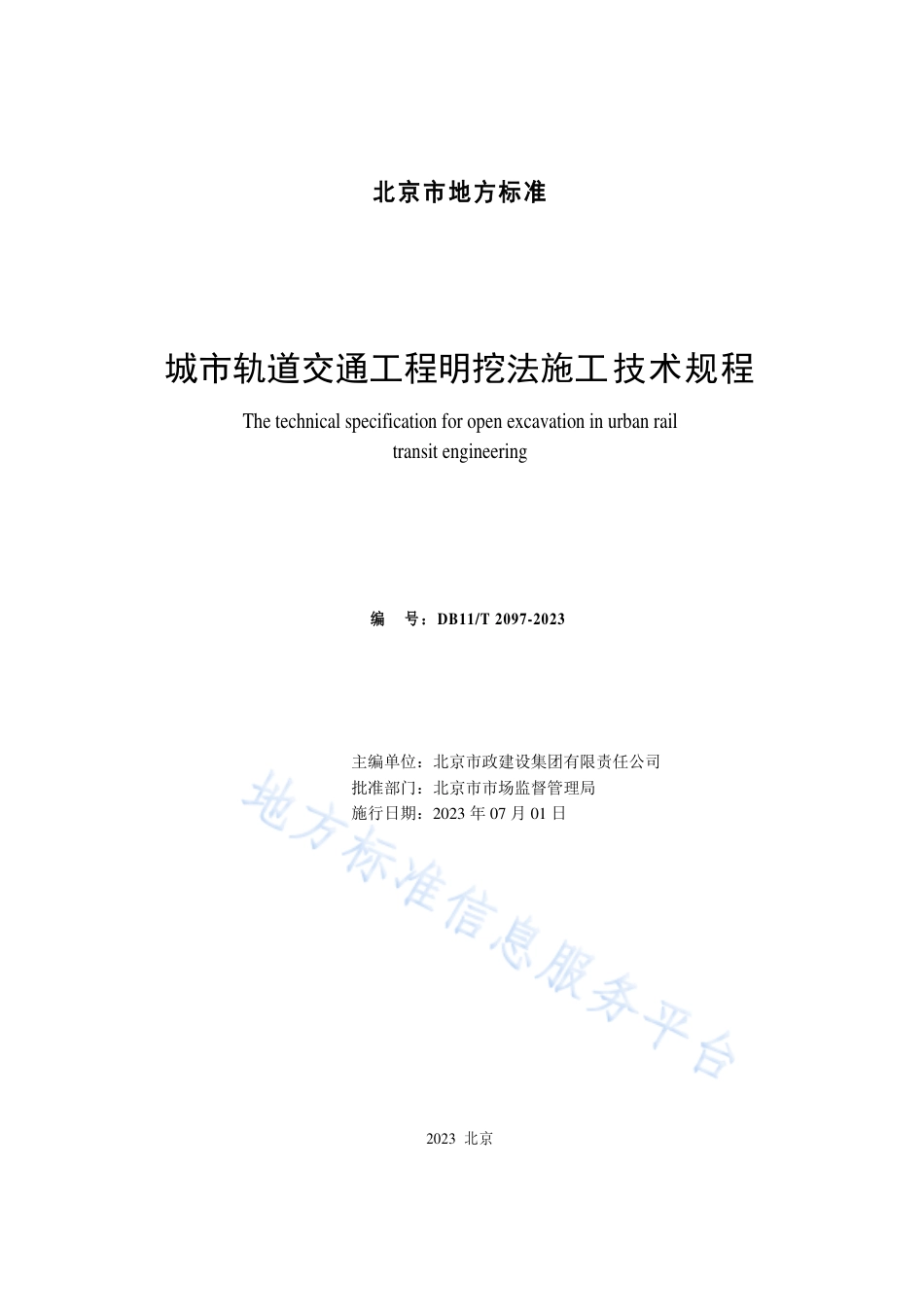 北京市地方标准

城市轨道交通工程明挖法施工技术规程

The technical specification for open excavation in urban rail transit engineering

编 号：DB11/T 2097-2023

主编单位：北京市政建设集团有限责任公司
批准部门：北京市市场监督管理局
施行日期：2023 年 07 月 01 日

地方标准信息服务平台

2023 北京